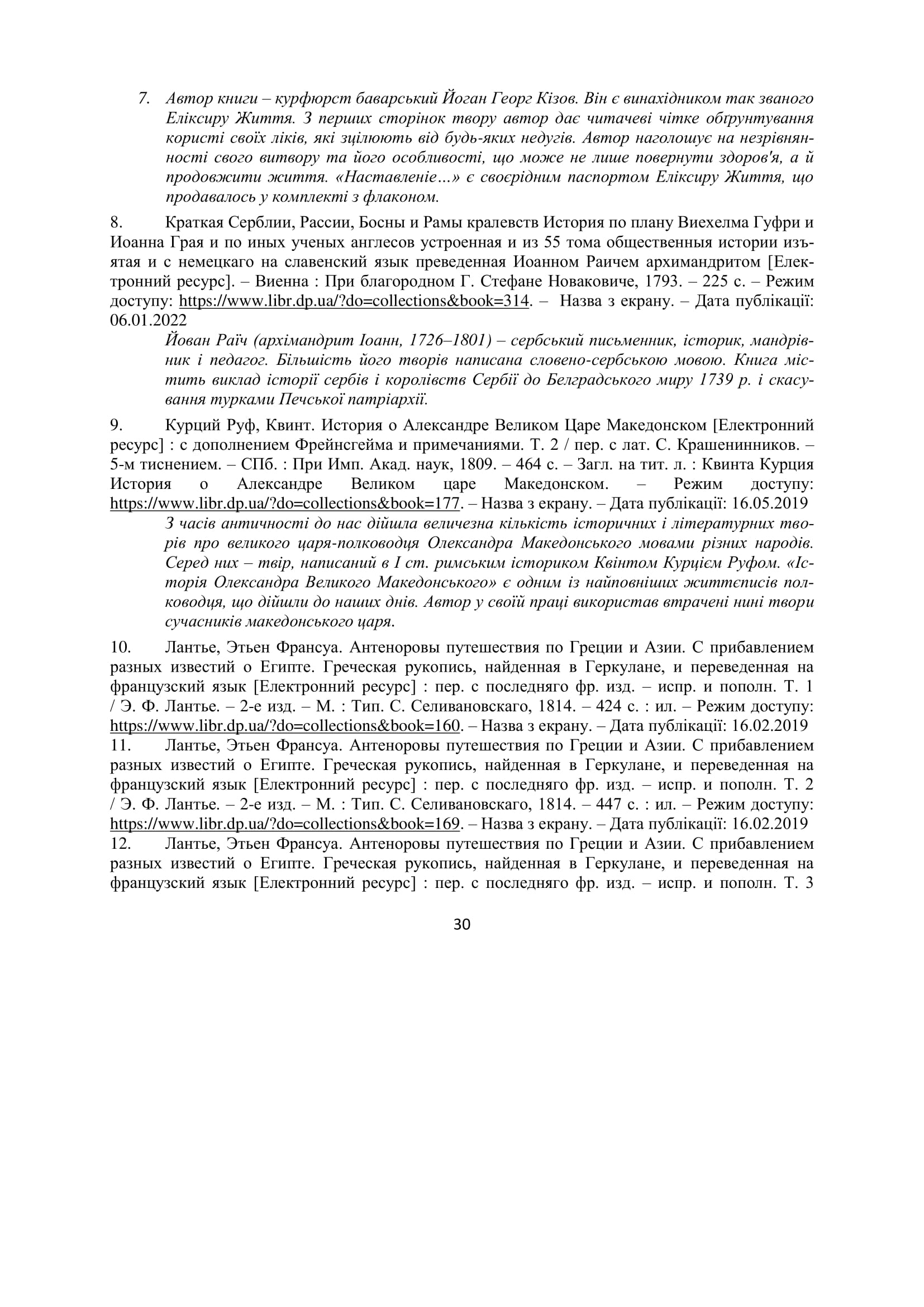 7. Автор книги – курфюрст баварський Йоган Георг Кізов. Він є винахідником так званого Еліксиру Життя. З перших сторінок твору автор дає читачеві чітке обґрунтування користі своїх ліків, які зцілюють від будь-яких недугів. Автор наголошує на незрівнянності свого витвору та його особливості, що може не лише повернути здоров'я, а й продовжити життя. «Наставленіе…» є своєрідним паспортом Еліксиру Життя, що продавалось у комплекті з флаконом.

8. Краткая Серблии, Рассии, Босны и Рамы кралевств История по плану Виехелма Гуфри и Иоанна Грая и по иных ученых англесов устроенная и из 55 тома общественныя истории изъятая и с немецкаго на славенский язык преведенная Иоанном Раичем архимандритом [Електронний ресурс]. – Виенна : При благородном Г. Стефане Новаковиче, 1793. – 225 с. – Режим доступу: https://www.libr.dp.ua/?do=collections&book=314. – Назва з екрану. – Дата публікації: 06.01.2022

Йован Раїч (архімандрит Іоанн, 1726–1801) – сербський письменник, історик, мандрівник і педагог. Більшість його творів написана словено-сербською мовою. Книга містить виклад історії сербів і королівств Сербії до Белградського миру 1739 р. і скасування турками Печської патріархії.

9. Курций Руф, Квинт. История о Александре Великом Царе Македонском [Електронний ресурс] : с дополнением Фрейнсгейма и примечаниями. Т. 2 / пер. с лат. С. Крашенинников. – 5-м тиснением. – СПб. : При Имп. Акад. наук, 1809. – 464 с. – Загл. на тит. л. : Квинта Курция История о Александре Великом царе Македонском. – Режим доступу: https://www.libr.dp.ua/?do=collections&book=177. – Назва з екрану. – Дата публікації: 16.05.2019

З часів античності до нас дійшла величезна кількість історичних і літературних творів про великого царя-полководця Олександра Македонського мовами різних народів. Серед них – твір, написаний в І ст. римським істориком Квінтом Курцієм Руфом. «Історія Олександра Великого Македонського» є одним із найповніших життєписів полководця, що дійшли до наших днів. Автор у своїй праці використав втрачені нині твори сучасників македонського царя.

10. Лантье, Этьен Франсуа. Антеноровы путешествия по Греции и Азии. С прибавлением разных известий о Египте. Греческая рукопись, найденная в Геркулане, и переведенная на французский язык [Електронний ресурс] : пер. с последняго фр. изд. – испр. и пополн. Т. 1 / Э. Ф. Лантье. – 2-е изд. – М. : Тип. С. Селивановскаго, 1814. – 424 с. : ил. – Режим доступу: https://www.libr.dp.ua/?do=collections&book=160. – Назва з екрану. – Дата публікації: 16.02.2019
11. Лантье, Этьен Франсуа. Антеноровы путешествия по Греции и Азии. С прибавлением разных известий о Египте. Греческая рукопись, найденная в Геркулане, и переведенная на французский язык [Електронний ресурс] : пер. с последняго фр. изд. – испр. и пополн. Т. 2 / Э. Ф. Лантье. – 2-е изд. – М. : Тип. С. Селивановскаго, 1814. – 447 с. : ил. – Режим доступу: https://www.libr.dp.ua/?do=collections&book=169. – Назва з екрану. – Дата публікації: 16.02.2019
12. Лантье, Этьен Франсуа. Антеноровы путешествия по Греции и Азии. С прибавлением разных известий о Египте. Греческая рукопись, найденная в Геркулане, и переведенная на французский язык [Електронний ресурс] : пер. с последняго фр. изд. – испр. и пополн. Т. 3

30